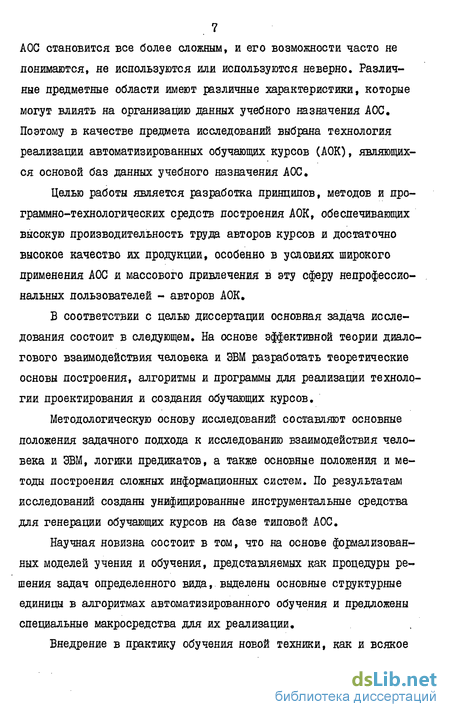 7

АОС становится все более сложным, и его возможности часто не понимаются, не используются или используются неверно. Различные предметные области имеют различные характеристики, которые могут влиять на организацию данных учебного назначения АОС. Поэтому в качестве предмета исследований выбрана технология реализации автоматизированных обучающих курсов (АОК), являющихся основой баз данных учебного назначения АОС.

Целью работы является разработка принципов, методов и программно-технологических средств построения АОК, обеспечивающих высокую производительность труда авторов курсов и достаточно высокое качество их продукции, особенно в условиях широкого применения АОС и массового привлечения в эту сферу непрофессиональных пользователей - авторов АОК.

В соответствии с целью диссертации основная задача исследования состоит в следующем. На основе эффективной теории диалогового взаимодействия человека и ЭВМ разработать теоретические основы построения, алгоритмы и программы для реализации технологии проектирования и создания обучающих курсов.

Методологическую основу исследований составляют основные положения задачного подхода к исследованию взаимодействия человека и ЭВМ, логики предикатов, а также основные положения и методы построения сложных информационных систем. По результатам исследований созданы унифицированные инструментальные средства для генерации обучающих курсов на базе типовой АОС.

Научная новизна состоит в том, что на основе формализованных моделей учения и обучения, представляемых как процедуры решения задач определенного вида, выделены основные структурные единицы в алгоритмах автоматизированного обучения и предложены специальные макросредства для их реализации.

Внедрение в практику обучения новой техники, как и всякое

dsLib.net
библиотека диссертаций